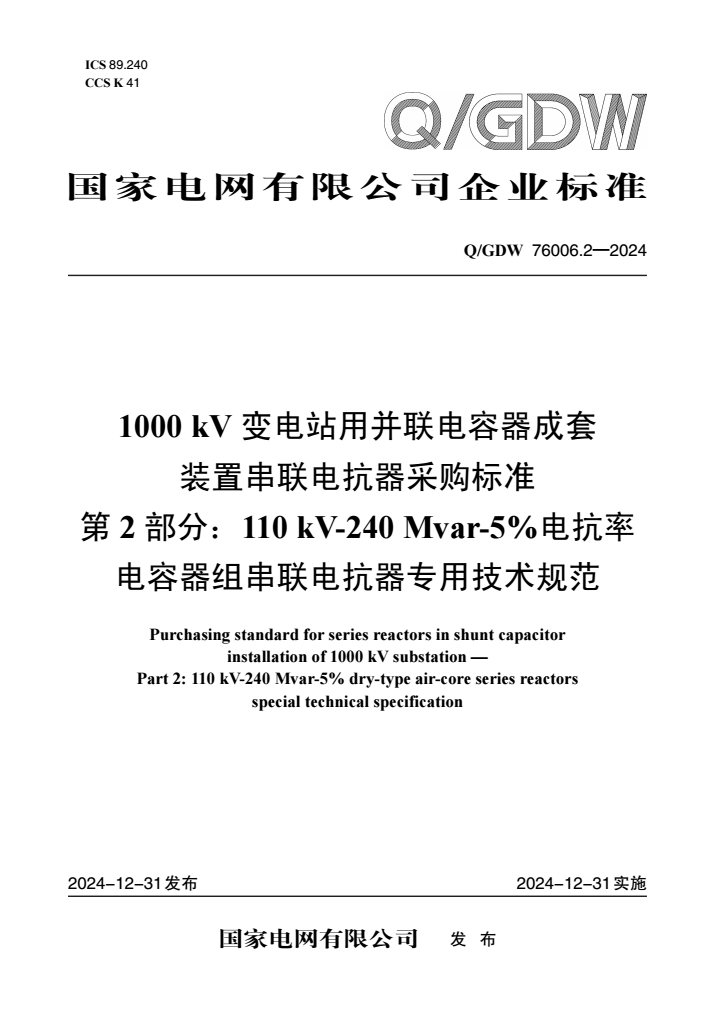 ICS 89.240
CCS K 41

Q/GDW

国家电网有限公司企业标准

Q/GDW 76006.2—2024

1000 kV 变电站用并联电容器成套装置串联电抗器采购标准
第 2 部分：110 kV-240 Mvar-5%电抗率电容器组串联电抗器专用技术规范

Purchasing standard for series reactors in shunt capacitor installation of 1000 kV substation —
Part 2: 110 kV-240 Mvar-5% dry-type air-core series reactors special technical specification

2024-12-31发布

2024-12-31实施

国家电网有限公司 发 布